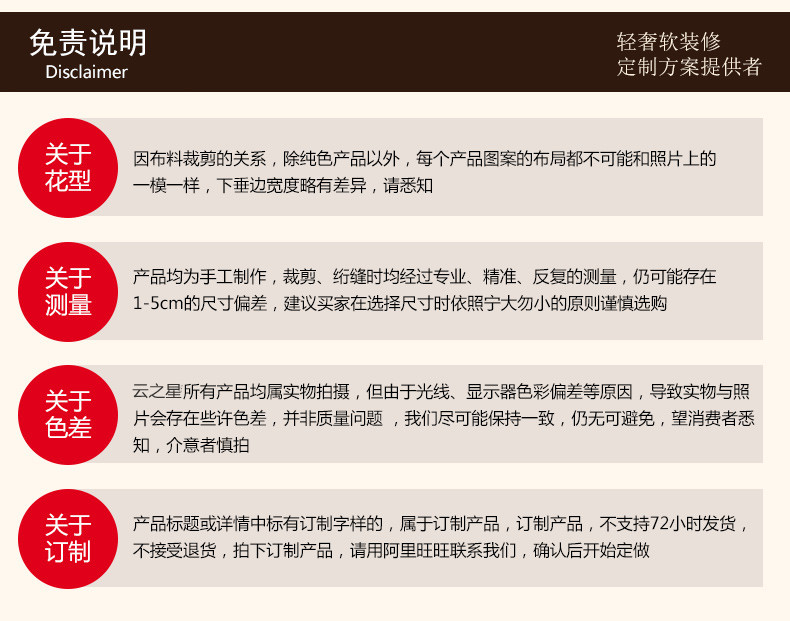 免责说明
Disclaimer

轻奢软装修
定制方案提供者

关于花型

因布料裁剪的关系，除纯色产品以外，每个产品图案的布局都不可能和照片上的一模一样，下垂边宽度略有差异，请悉知

关于测量

产品均为手工制作，裁剪、绗缝时均经过专业、精准、反复的测量，仍可能存在1-5cm的尺寸偏差，建议买家在选择尺寸时依照宁大勿小的原则谨慎选购

关于色差

云之星所有产品均属实物拍摄，但由于光线、显示器色彩偏差等原因，导致实物与照片会存在些许色差，并非质量问题 ，我们尽可能保持一致，仍无可避免，望消费者悉知，介意者慎拍

关于订制

产品标题或详情中标有订制字样的，属于订制产品，订制产品，不支持72小时发货，不接受退货，拍下订制产品，请用阿里旺旺联系我们，确认后开始定做